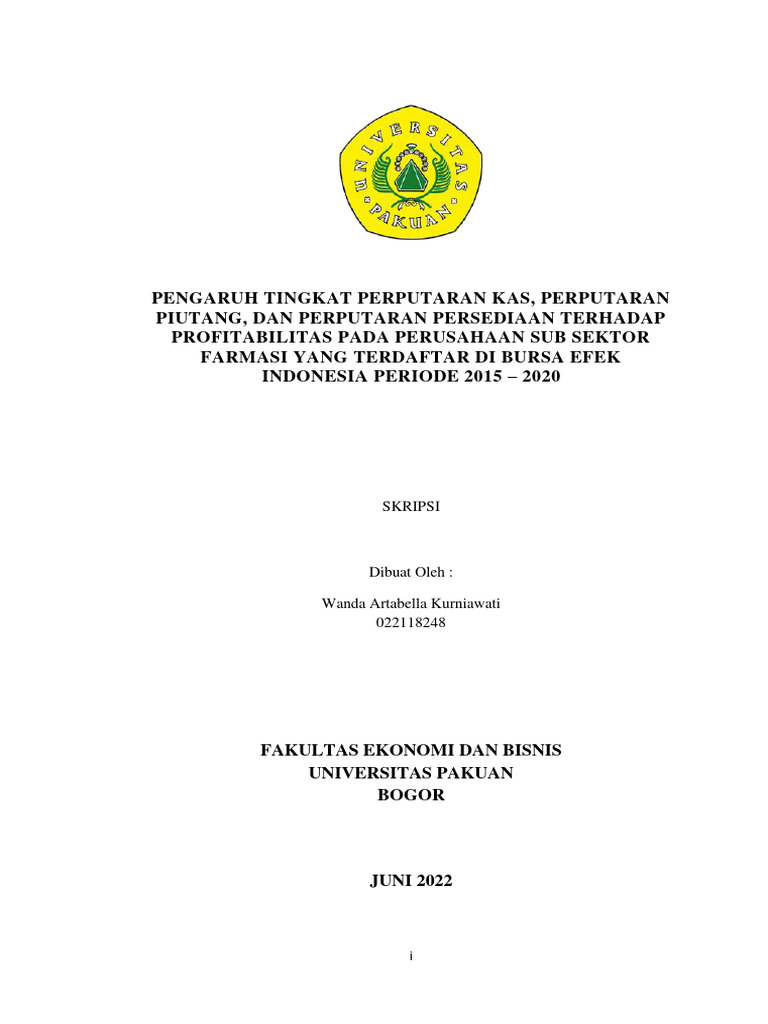 UNIVERSITAS PAKUAN

PENGARUH TINGKAT PERPUTARAN KAS, PERPUTARAN PIUTANG, DAN PERPUTARAN PERSEDIAAN TERHADAP PROFITABILITAS PADA PERUSAHAAN SUB SEKTOR FARMASI YANG TERDAFTAR DI BURSA EFEK INDONESIA PERIODE 2015 – 2020

SKRIPSI

Dibuat Oleh :

Wanda Artabella Kurniawati
022118248

FAKULTAS EKONOMI DAN BISNIS
UNIVERSITAS PAKUAN
BOGOR

JUNI 2022

i